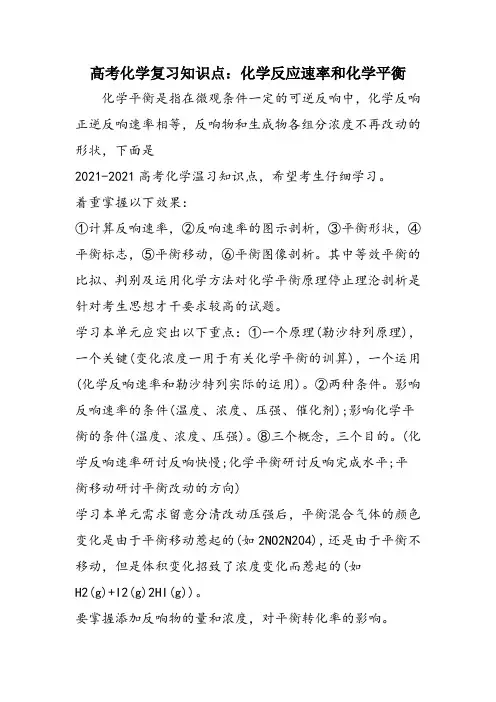 高考化学复习知识点：化学反应速率和化学平衡

化学平衡是指在微观条件一定的可逆反响中，化学反响正逆反响速率相等，反响物和生成物各组分浓度不再改动的形状，下面是

2021-2021 高考化学温习知识点，希望考生仔细学习。

着重掌握以下效果：

①计算反响速率，②反响速率的图示剖析，③平衡形状，④平衡标志，⑤平衡移动，⑥平衡图像剖析。其中等效平衡的比拟、判别及运用化学方法对化学平衡原理停止理沦剖析是针对考生思想才干要求较高的试题。

学习本单元应突出以下重点：①一个原理(勒沙特列原理)，一个关键(变化浓度一用于有关化学平衡的训算)，一个运用(化学反响速率和勒沙特列实际的运用)。②两种条件。影响反响速率的条件(温度、浓度、压强、催化剂);影响化学平衡的条件(温度、浓度、压强)。⑧三个概念，三个目的。(化学反响速率研讨反响快慢;化学平衡研讨反响完成水平;平衡移动研讨平衡改动的方向)

学习本单元需求留意分清改动压强后，平衡混合气体的颜色变化是由于平衡移动惹起的(如 2NO2N2O4)，还是由于平衡不移动，但是体积变化招致了浓度变化而惹起的(如 H2(g)+I2(g)2HI(g))。

要掌握添加反响物的量和浓度，对平衡转化率的影响。